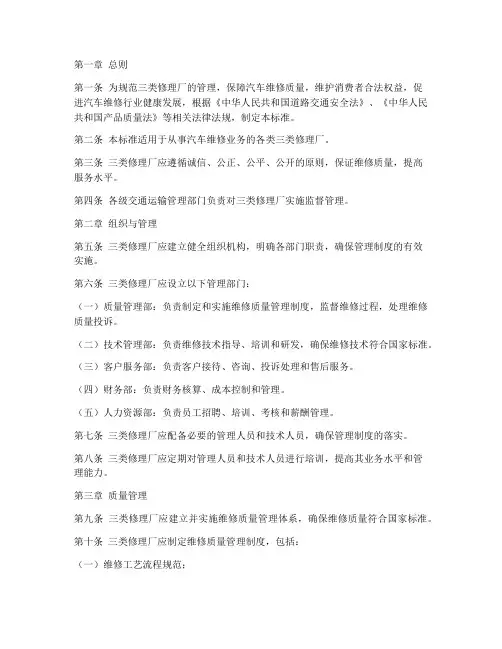 第一章 总则

第一条 为规范三类修理厂的管理，保障汽车维修质量，维护消费者合法权益，促进汽车维修行业健康发展，根据《中华人民共和国道路交通安全法》、《中华人民共和国产品质量法》等相关法律法规，制定本标准。

第二条 本标准适用于从事汽车维修业务的各类三类修理厂。

第三条 三类修理厂应遵循诚信、公正、公平、公开的原则，保证维修质量，提高服务水平。

第四条 各级交通运输管理部门负责对三类修理厂实施监督管理。

第二章 组织与管理

第五条 三类修理厂应建立健全组织机构，明确各部门职责，确保管理制度的有效实施。

第六条 三类修理厂应设立以下管理部门：

（一）质量管理部：负责制定和实施维修质量管理制度，监督维修过程，处理维修质量投诉。

（二）技术管理部：负责维修技术指导、培训和研发，确保维修技术符合国家标准。

（三）客户服务部：负责客户接待、咨询、投诉处理和售后服务。

（四）财务部：负责财务核算、成本控制和管理。

（五）人力资源部：负责员工招聘、培训、考核和薪酬管理。

第七条 三类修理厂应配备必要的管理人员和技术人员，确保管理制度的落实。

第八条 三类修理厂应定期对管理人员和技术人员进行培训，提高其业务水平和管理能力。

第三章 质量管理

第九条 三类修理厂应建立并实施维修质量管理体系，确保维修质量符合国家标准。

第十条 三类修理厂应制定维修质量管理制度，包括：

（一）维修工艺流程规范；